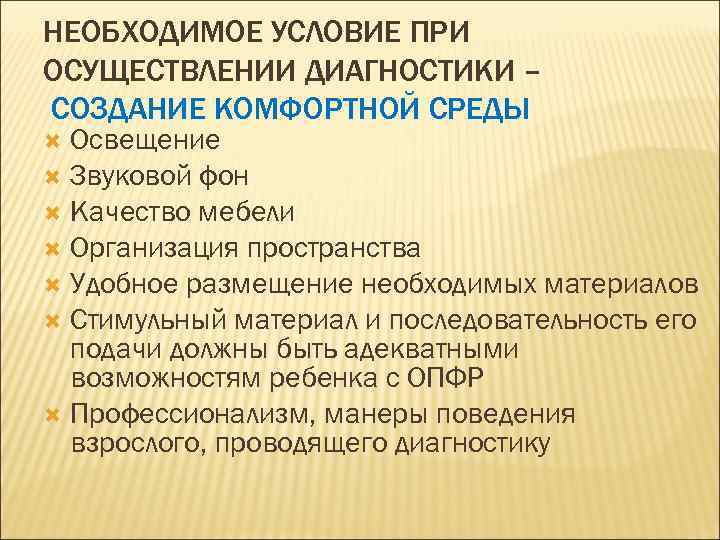 НЕОБХОДИМОЕ УСЛОВИЕ ПРИ ОСУЩЕСТВЛЕНИИ ДИАГНОСТИКИ – СОЗДАНИЕ КОМФОРТНОЙ СРЕДЫ

Освещение
Звуковой фон
Качество мебели
Организация пространства
Удобное размещение необходимых материалов
Стимульный материал и последовательность его подачи должны быть адекватными возможностям ребенка с ОПФР
Профессионализм, манеры поведения взрослого, проводящего диагностику